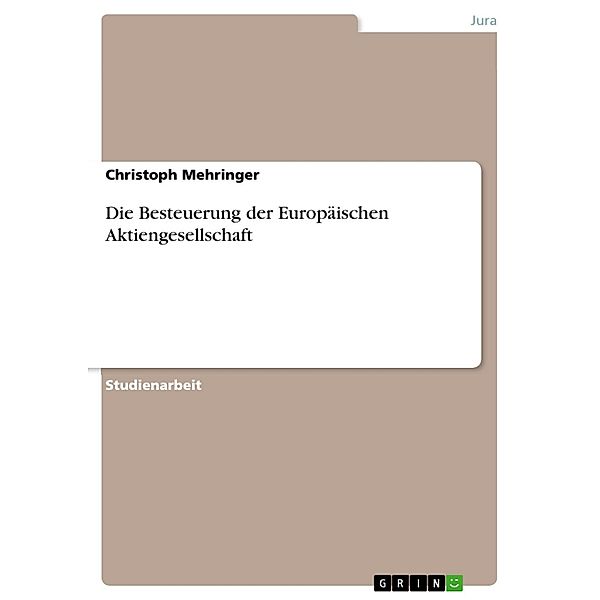 Jura

Christoph Mehringer

Die Besteuerung der Europäischen Aktiengesellschaft

Studienarbeit

GRIN